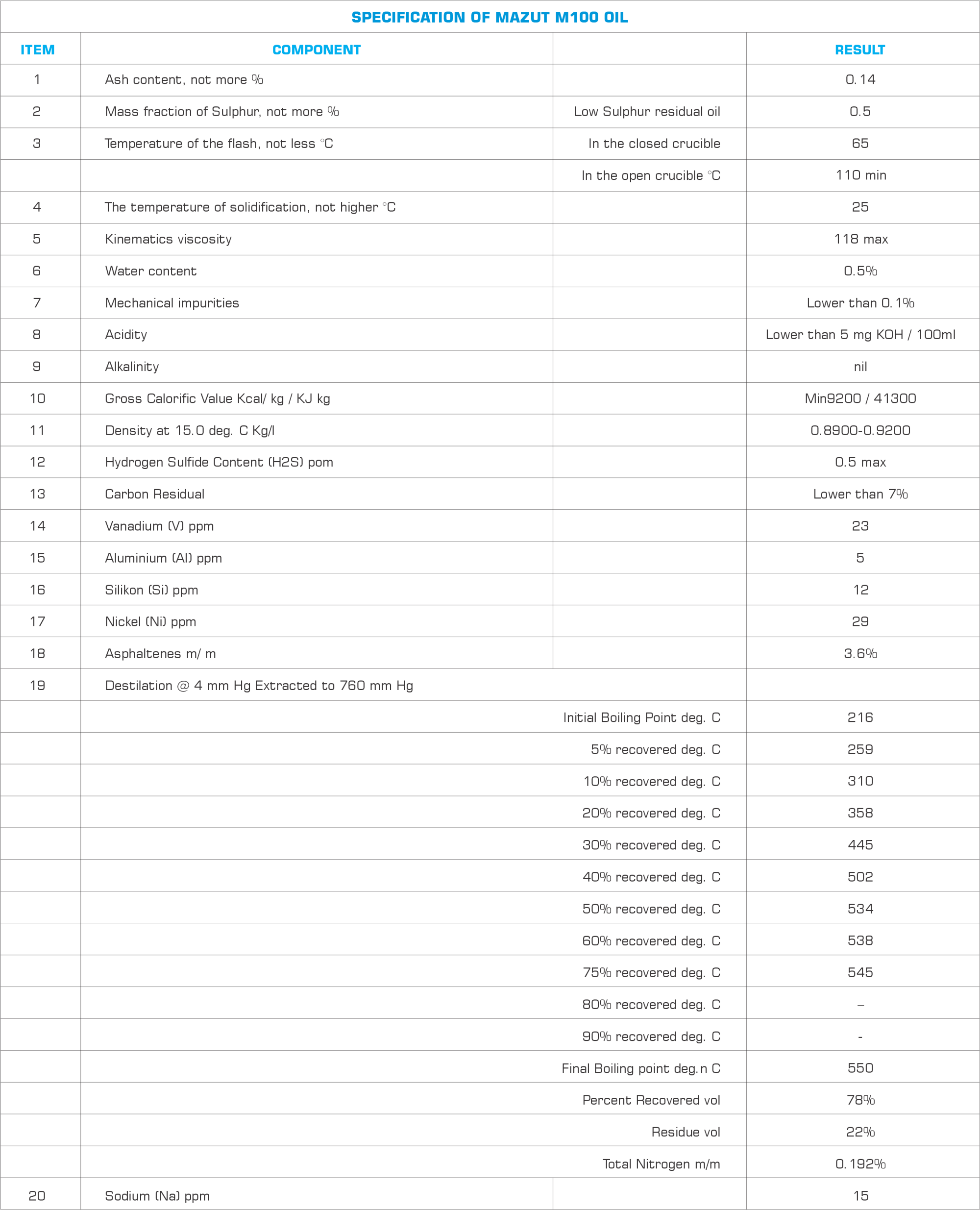 SPECIFICATION OF MAZUT M100 OIL

| ITEM | COMPONENT | | RESULT |
|---|---|---|---|
| 1 | Ash content, not more % | | 0.14 |
| 2 | Mass fraction of Sulphur, not more % | Low Sulphur residual oil | 0.5 |
| 3 | Temperature of the flash, not less °C | In the closed crucible | 65 |
| | | In the open crucible °C | 110 min |
| 4 | The temperature of solidification, not higher °C | | 25 |
| 5 | Kinematics viscosity | | 118 max |
| 6 | Water content | | 0.5% |
| 7 | Mechanical impurities | | Lower than 0.1% |
| 8 | Acidity | | Lower than 5 mg KOH / 100ml |
| 9 | Alkalinity | | nil |
| 10 | Gross Calorific Value Kcal/ kg / KJ kg | | Min9200 / 41300 |
| 11 | Density at 15.0 deg. C Kg/l | | 0.8900-0.9200 |
| 12 | Hydrogen Sulfide Content (H2S) pom | | 0.5 max |
| 13 | Carbon Residual | | Lower than 7% |
| 14 | Vanadium (V) ppm | | 23 |
| 15 | Aluminium (Al) ppm | | 5 |
| 16 | Silikon (Si) ppm | | 12 |
| 17 | Nickel (Ni) ppm | | 29 |
| 18 | Asphaltenes m/ m | | 3.6% |
| 19 | Destilation @ 4 mm Hg Extracted to 760 mm Hg | | |
| | | Initial Boiling Point deg. C | 216 |
| | | 5% recovered deg. C | 259 |
| | | 10% recovered deg. C | 310 |
| | | 20% recovered deg. C | 358 |
| | | 30% recovered deg. C | 445 |
| | | 40% recovered deg. C | 502 |
| | | 50% recovered deg. C | 534 |
| | | 60% recovered deg. C | 538 |
| | | 75% recovered deg. C | 545 |
| | | 80% recovered deg. C | – |
| | | 90% recovered deg. C | - |
| | | Final Boiling point deg.n C | 550 |
| | | Percent Recovered vol | 78% |
| | | Residue vol | 22% |
| | | Total Nitrogen m/m | 0.192% |
| 20 | Sodium (Na) ppm | | 15 |